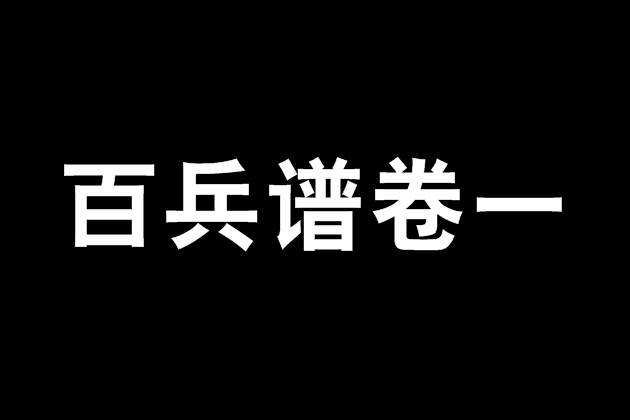 百兵谱卷一